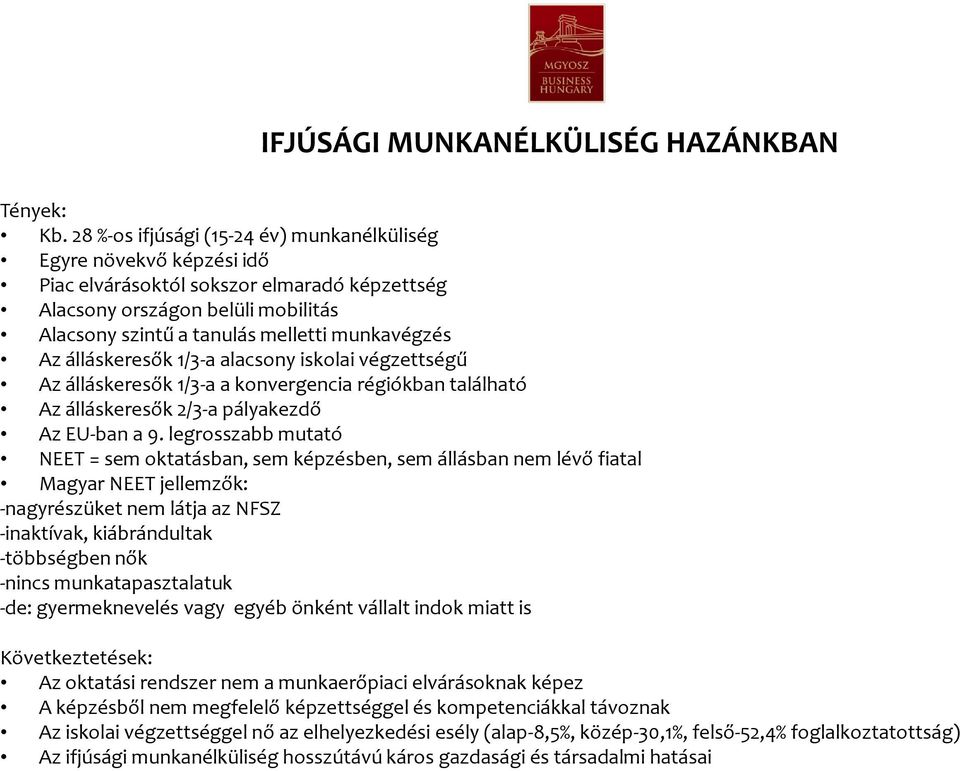 MGYOSZ
BUSINESS HUNGARY

IFJÚSÁGI MUNKANÉLKÜLISÉG HAZÁNKBAN

Tények:
• Kb. 28 %-os ifjúsági (15-24 év) munkanélküliség
• Egyre növekvő képzési idő
• Piac elvárásoktól sokszor elmaradó képzettség
• Alacsony országon belüli mobilitás
• Alacsony szintű a tanulás melletti munkavégzés
• Az álláskeresők 1/3-a alacsony iskolai végzettségű
• Az álláskeresők 1/3-a a konvergencia régiókban található
• Az álláskeresők 2/3-a pályakezdő
• Az EU-ban a 9. legrosszabb mutató
• NEET = sem oktatásban, sem képzésben, sem állásban nem lévő fiatal
• Magyar NEET jellemzők:
-nagyrészüket nem látja az NFSZ
-inaktívak, kiábrándultak
-többségben nők
-nincs munkatapasztalatuk
-de: gyermeknevelés vagy egyéb önként vállalt indok miatt is

Következtetések:
• Az oktatási rendszer nem a munkaerőpiaci elvárásoknak képez
• A képzésből nem megfelelő képzettséggel és kompetenciákkal távoznak
• Az iskolai végzettséggel nő az elhelyezkedési esély (alap-8,5%, közép-30,1%, felső-52,4% foglalkoztatottság)
• Az ifjúsági munkanélküliség hosszútávú káros gazdasági és társadalmi hatásai